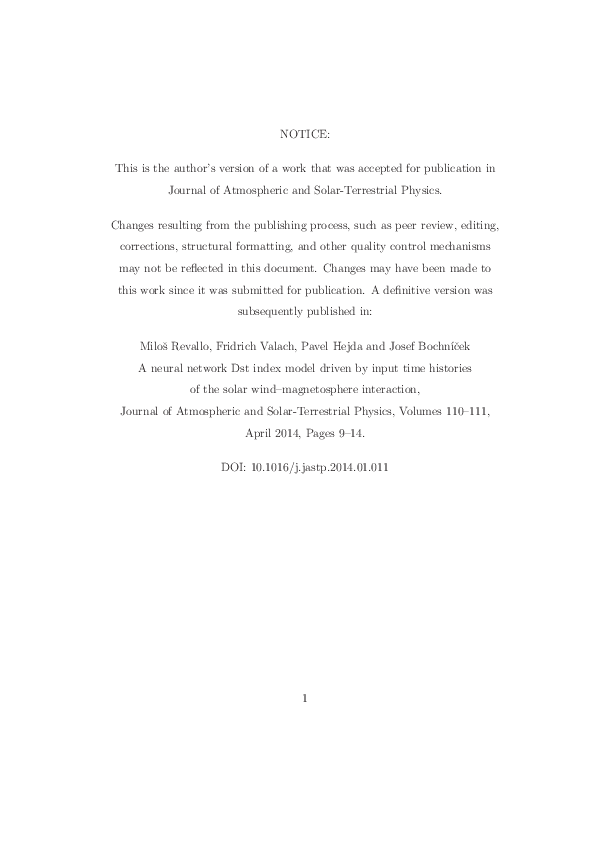 NOTICE:

This is the author's version of a work that was accepted for publication in Journal of Atmospheric and Solar-Terrestrial Physics.

Changes resulting from the publishing process, such as peer review, editing, corrections, structural formatting, and other quality control mechanisms may not be reflected in this document. Changes may have been made to this work since it was submitted for publication. A definitive version was subsequently published in:

Miloš Revallo, Fridrich Valach, Pavel Hejda and Josef Bochníček
A neural network Dst index model driven by input time histories of the solar wind–magnetosphere interaction,
Journal of Atmospheric and Solar-Terrestrial Physics, Volumes 110–111, April 2014, Pages 9–14.

DOI: 10.1016/j.jastp.2014.01.011

1